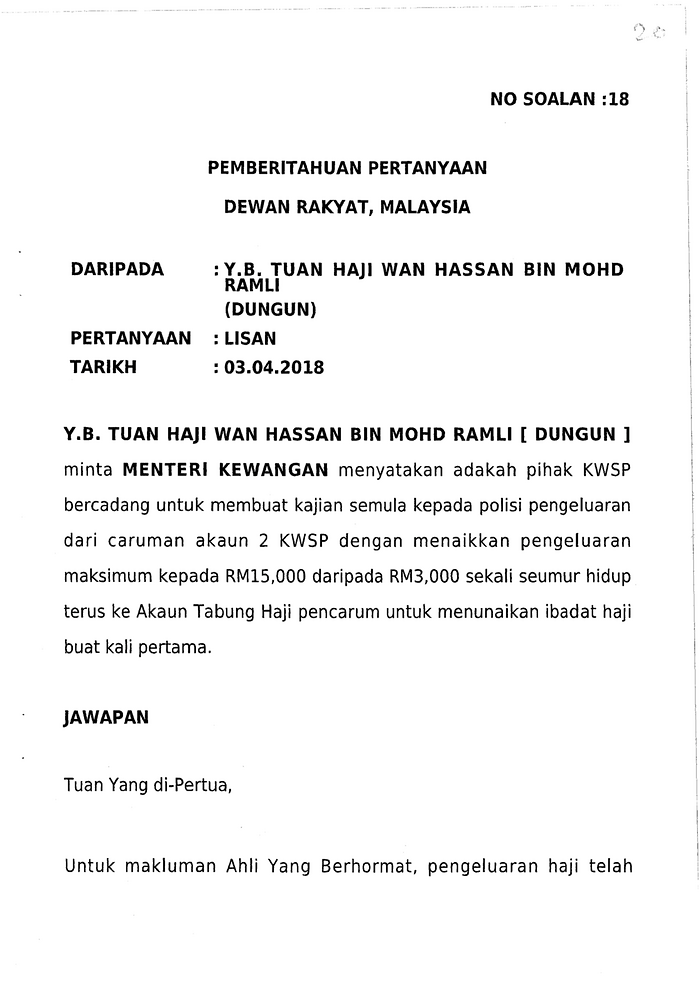 20

NO SOALAN :18

PEMBERITAHUAN PERTANYAAN

DEWAN RAKYAT, MALAYSIA

DARIPADA : Y.B. TUAN HAJI WAN HASSAN BIN MOHD RAMLI (DUNGUN)

PERTANYAAN : LISAN

TARIKH : 03.04.2018

Y.B. TUAN HAJI WAN HASSAN BIN MOHD RAMLI [ DUNGUN ] minta MENTERI KEWANGAN menyatakan adakah pihak KWSP bercadang untuk membuat kajian semula kepada polisi pengeluaran dari caruman akaun 2 KWSP dengan menaikkan pengeluaran maksimum kepada RM15,000 daripada RM3,000 sekali seumur hidup terus ke Akaun Tabung Haji pencarum untuk menunaikan ibadat haji buat kali pertama.

JAWAPAN

Tuan Yang di-Pertua,

Untuk makluman Ahli Yang Berhormat, pengeluaran haji telah